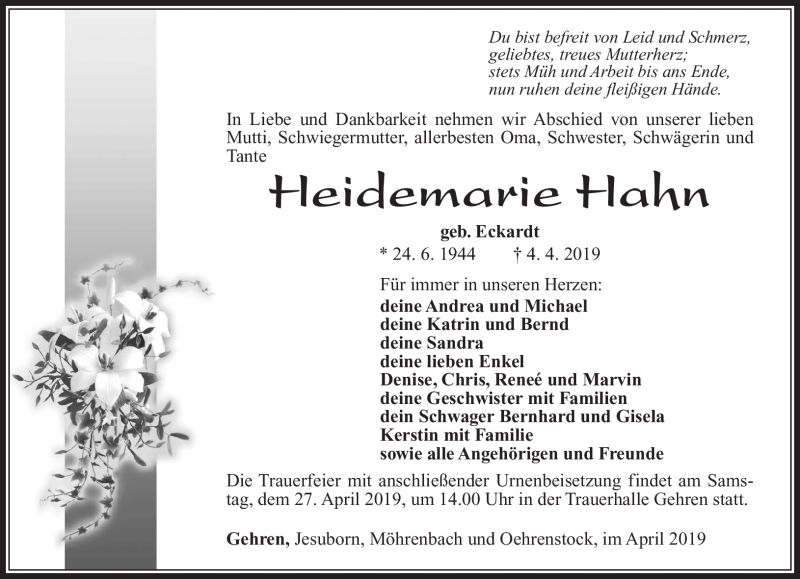 Du bist befreit von Leid und Schmerz,
geliebtes, treues Mutterherz;
stets Müh und Arbeit bis ans Ende,
nun ruhen deine fleißigen Hände.

In Liebe und Dankbarkeit nehmen wir Abschied von unserer lieben Mutti, Schwiegermutter, allerbesten Oma, Schwester, Schwägerin und Tante

Heidemarie Hahn

geb. Eckardt

* 24. 6. 1944 † 4. 4. 2019

Für immer in unseren Herzen:
deine Andrea und Michael
deine Katrin und Bernd
deine Sandra
deine lieben Enkel
Denise, Chris, Reneé und Marvin
deine Geschwister mit Familien
dein Schwager Bernhard und Gisela
Kerstin mit Familie
sowie alle Angehörigen und Freunde

Die Trauerfeier mit anschließender Urnenbeisetzung findet am Samstag, dem 27. April 2019, um 14.00 Uhr in der Trauerhalle Gehren statt.

Gehren, Jesuborn, Möhrenbach und Oehrenstock, im April 2019